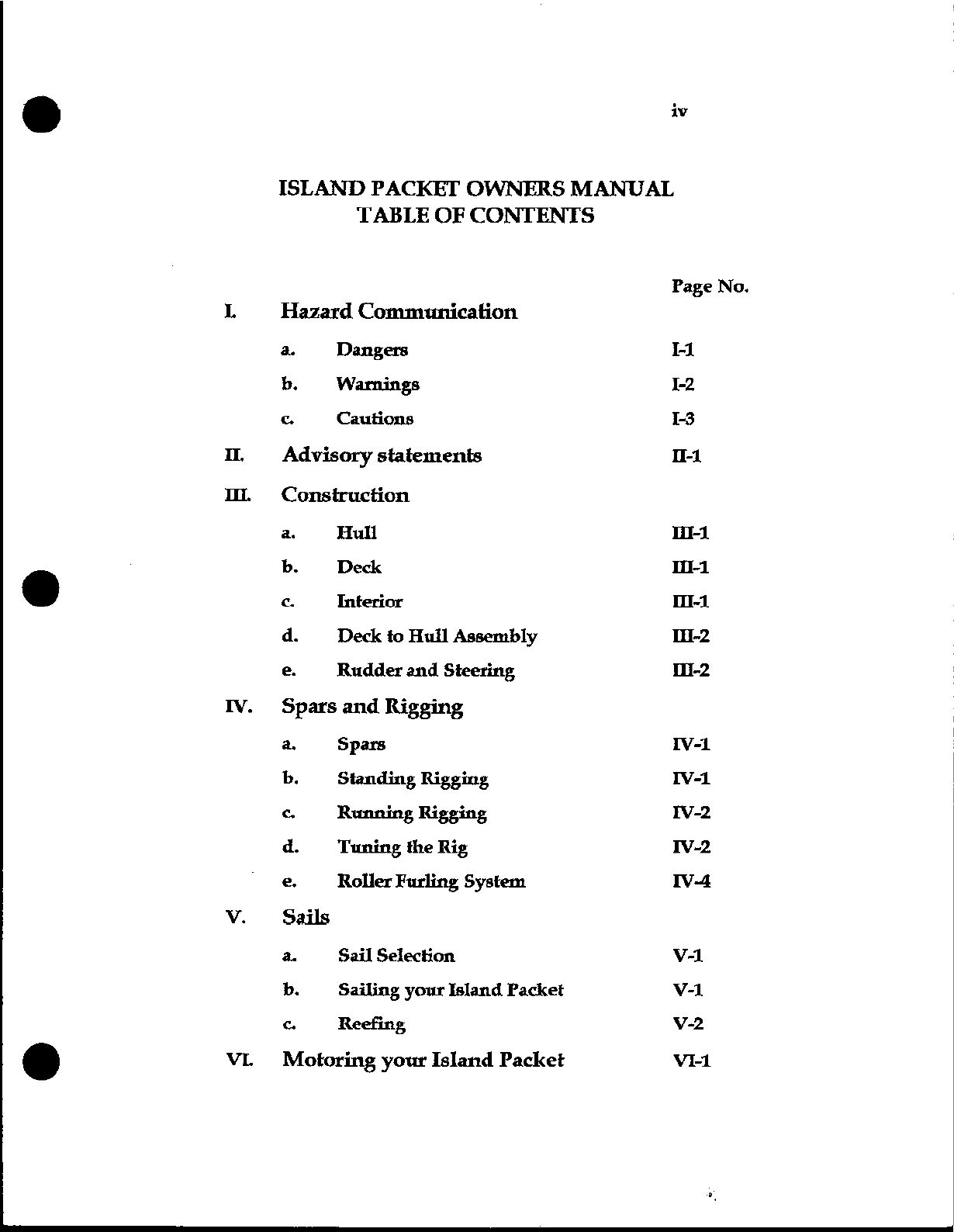 iv

ISLAND PACKET OWNERS MANUAL
TABLE OF CONTENTS

Page No.

I. Hazard Communication

a. Dangers I-1

b. Warnings I-2

c. Cautions I-3

II. Advisory statements II-1

III. Construction

a. Hull III-1

b. Deck III-1

c. Interior III-1

d. Deck to Hull Assembly III-2

e. Rudder and Steering III-2

IV. Spars and Rigging

a. Spars IV-1

b. Standing Rigging IV-1

c. Running Rigging IV-2

d. Tuning the Rig IV-2

e. Roller Furling System IV-4

V. Sails

a. Sail Selection V-1

b. Sailing your Island Packet V-1

c. Reefing V-2

VI. Motoring your Island Packet VI-1